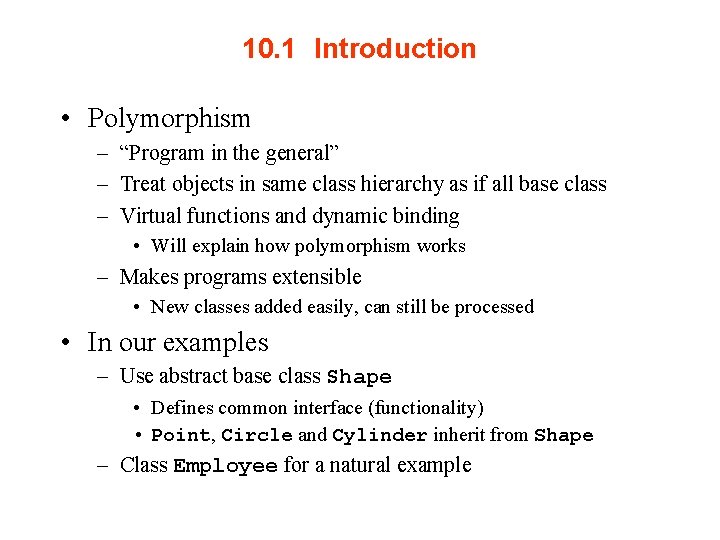 10.1 Introduction

• Polymorphism
– “Program in the general”
– Treat objects in same class hierarchy as if all base class
– Virtual functions and dynamic binding
• Will explain how polymorphism works
– Makes programs extensible
• New classes added easily, can still be processed

• In our examples
– Use abstract base class Shape
• Defines common interface (functionality)
• Point, Circle and Cylinder inherit from Shape
– Class Employee for a natural example